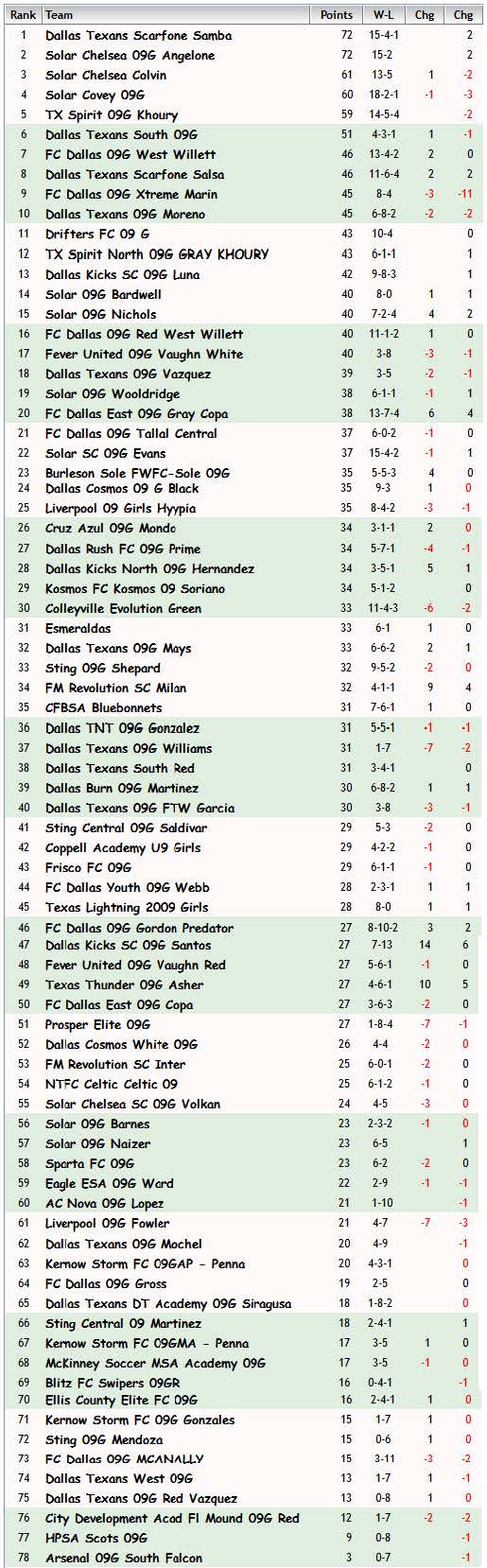 | Rank | Team | Points | W-L | Chg | Chg |
|---|---|---|---|---|---|
| 1 | Dallas Texans Scarfone Samba | 72 | 15-4-1 | | 2 |
| 2 | Solar Chelsea 09G Angelone | 72 | 15-2 | | 2 |
| 3 | Solar Chelsea Colvin | 61 | 13-5 | 1 | -2 |
| 4 | Solar Covey 09G | 60 | 18-2-1 | -1 | -3 |
| 5 | TX Spirit 09G Khoury | 59 | 14-5-4 | | -2 |
| 6 | Dallas Texans South 09G | 51 | 4-3-1 | 1 | -1 |
| 7 | FC Dallas 09G West Willett | 46 | 13-4-2 | 2 | 0 |
| 8 | Dallas Texans Scarfone Salsa | 46 | 11-6-4 | 2 | 2 |
| 9 | FC Dallas 09G Xtreme Marin | 45 | 8-4 | -3 | -11 |
| 10 | Dallas Texans 09G Moreno | 45 | 6-8-2 | -2 | -2 |
| 11 | Drifters FC 09 G | 43 | 10-4 | | 0 |
| 12 | TX Spirit North 09G GRAY KHOURY | 43 | 6-1-1 | | 1 |
| 13 | Dallas Kicks SC 09G Luna | 42 | 9-8-3 | | 1 |
| 14 | Solar 09G Bardwell | 40 | 8-0 | 1 | 1 |
| 15 | Solar 09G Nichols | 40 | 7-2-4 | 4 | 2 |
| 16 | FC Dallas 09G Red West Willett | 40 | 11-1-2 | 1 | 0 |
| 17 | Fever United 09G Vaughn White | 40 | 3-8 | -3 | -1 |
| 18 | Dallas Texans 09G Vazquez | 39 | 3-5 | -2 | -1 |
| 19 | Solar 09G Wooldridge | 38 | 6-1-1 | -1 | 1 |
| 20 | FC Dallas East 09G Gray Copa | 38 | 13-7-4 | 6 | 4 |
| 21 | FC Dallas 09G Tallal Central | 37 | 6-0-2 | -1 | 0 |
| 22 | Solar SC 09G Evans | 37 | 15-4-2 | -1 | 1 |
| 23 | Burleson Sole FWFC-Sole 09G | 35 | 5-5-3 | 4 | 0 |
| 24 | Dallas Cosmos 09 G Black | 35 | 9-3 | 1 | 0 |
| 25 | Liverpool 09 Girls Hyypia | 35 | 8-4-2 | -3 | -1 |
| 26 | Cruz Azul 09G Mondo | 34 | 3-1-1 | 2 | 0 |
| 27 | Dallas Rush FC 09G Prime | 34 | 5-7-1 | -4 | -1 |
| 28 | Dallas Kicks North 09G Hernandez | 34 | 3-5-1 | 5 | 1 |
| 29 | Kosmos FC Kosmos 09 Soriano | 34 | 5-1-2 | | 0 |
| 30 | Colleyville Evolution Green | 33 | 11-4-3 | -6 | -2 |
| 31 | Esmeraldas | 33 | 6-1 | 1 | 0 |
| 32 | Dallas Texans 09G Mays | 33 | 6-6-2 | 2 | 1 |
| 33 | Sting 09G Shepard | 32 | 9-5-2 | -2 | 0 |
| 34 | FM Revolution SC Milan | 32 | 4-1-1 | 9 | 4 |
| 35 | CFBSA Bluebonnets | 31 | 7-6-1 | 1 | 0 |
| 36 | Dallas TNT 09G Gonzalez | 31 | 5-5-1 | -1 | -1 |
| 37 | Dallas Texans 09G Williams | 31 | 1-7 | -7 | -2 |
| 38 | Dallas Texans South Red | 31 | 3-4-1 | | 0 |
| 39 | Dallas Burn 09G Martinez | 30 | 6-8-2 | 1 | 1 |
| 40 | Dallas Texans 09G FTW Garcia | 30 | 3-8 | -3 | -1 |
| 41 | Sting Central 09G Saldivar | 29 | 5-3 | -2 | 0 |
| 42 | Coppell Academy U9 Girls | 29 | 4-2-2 | -1 | 0 |
| 43 | Frisco FC 09G | 29 | 6-1-1 | -1 | 0 |
| 44 | FC Dallas Youth 09G Webb | 28 | 2-3-1 | 1 | 1 |
| 45 | Texas Lightning 2009 Girls | 28 | 8-0 | 1 | 1 |
| 46 | FC Dallas 09G Gordon Predator | 27 | 8-10-2 | 3 | 2 |
| 47 | Dallas Kicks SC 09G Santos | 27 | 7-13 | 14 | 6 |
| 48 | Fever United 09G Vaughn Red | 27 | 5-6-1 | -1 | 0 |
| 49 | Texas Thunder 09G Asher | 27 | 4-6-1 | 10 | 5 |
| 50 | FC Dallas East 09G Copa | 27 | 3-6-3 | -2 | 0 |
| 51 | Prosper Elite 09G | 27 | 1-8-4 | -7 | -1 |
| 52 | Dallas Cosmos White 09G | 26 | 4-4 | -2 | 0 |
| 53 | FM Revolution SC Inter | 25 | 6-0-1 | -2 | 0 |
| 54 | NTFC Celtic Celtic 09 | 25 | 6-1-2 | -1 | 0 |
| 55 | Solar Chelsea SC 09G Volkan | 24 | 4-5 | -3 | 0 |
| 56 | Solar 09G Barnes | 23 | 2-3-2 | -1 | 0 |
| 57 | Solar 09G Naizer | 23 | 6-5 | | 1 |
| 58 | Sparta FC 09G | 23 | 6-2 | -2 | 0 |
| 59 | Eagle ESA 09G Ward | 22 | 2-9 | -1 | -1 |
| 60 | AC Nova 09G Lopez | 21 | 1-10 | | -1 |
| 61 | Liverpool 09G Fowler | 21 | 4-7 | -7 | -3 |
| 62 | Dallas Texans 09G Mochel | 20 | 4-9 | | -1 |
| 63 | Kernow Storm FC 09GAP - Penna | 20 | 4-3-1 | | 0 |
| 64 | FC Dallas 09G Gross | 19 | 2-5 | | 0 |
| 65 | Dallas Texans DT Academy 09G Siragusa | 18 | 1-8-2 | | 0 |
| 66 | Sting Central 09 Martinez | 18 | 2-4-1 | | 1 |
| 67 | Kernow Storm FC 09GMA - Penna | 17 | 3-5 | 1 | 0 |
| 68 | McKinney Soccer MSA Academy 09G | 17 | 3-5 | -1 | 0 |
| 69 | Blitz FC Swipers 09GR | 16 | 0-4-1 | | -1 |
| 70 | Ellis County Elite FC 09G | 16 | 2-4-1 | 1 | 0 |
| 71 | Kernow Storm FC 09G Gonzales | 15 | 1-7 | 1 | 0 |
| 72 | Sting 09G Mendoza | 15 | 0-6 | 1 | 0 |
| 73 | FC Dallas 09G MCANALLY | 15 | 3-11 | -3 | -2 |
| 74 | Dallas Texans West 09G | 13 | 1-7 | 1 | -1 |
| 75 | Dallas Texans 09G Red Vazquez | 13 | 0-8 | 1 | 0 |
| 76 | City Development Acad Fl Mound 09G Red | 12 | 1-7 | -2 | -2 |
| 77 | HPSA Scots 09G | 9 | 0-8 | | -1 |
| 78 | Arsenal 09G South Falcon | 3 | 0-7 | | -1 |